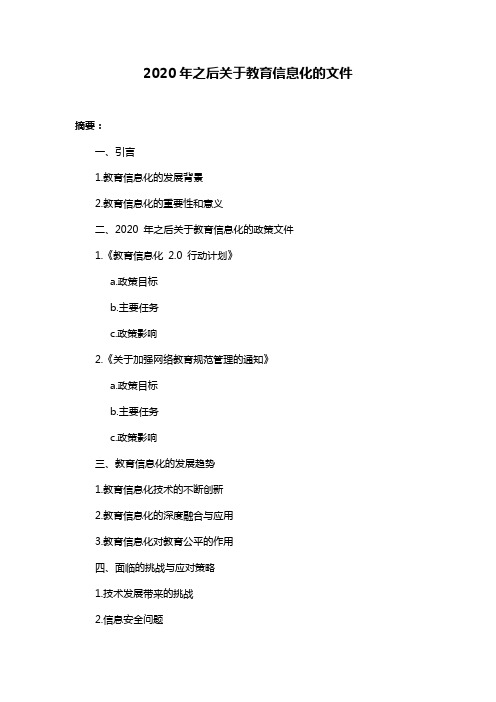 2020 年之后关于教育信息化的文件

摘要：

一、引言

1.教育信息化的发展背景

2.教育信息化的重要性和意义

二、2020 年之后关于教育信息化的政策文件

1.《教育信息化 2.0 行动计划》

a.政策目标

b.主要任务

c.政策影响

2.《关于加强网络教育规范管理的通知》

a.政策目标

b.主要任务

c.政策影响

三、教育信息化的发展趋势

1.教育信息化技术的不断创新

2.教育信息化的深度融合与应用

3.教育信息化对教育公平的作用

四、面临的挑战与应对策略

1.技术发展带来的挑战

2.信息安全问题